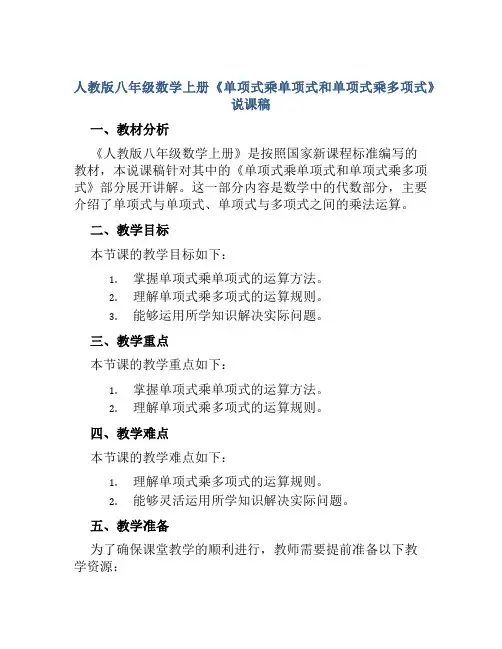 人教版八年级数学上册《单项式乘单项式和单项式乘多项式》说课稿

一、教材分析

《人教版八年级数学上册》是按照国家新课程标准编写的教材，本说课稿针对其中的《单项式乘单项式和单项式乘多项式》部分展开讲解。这一部分内容是数学中的代数部分，主要介绍了单项式与单项式、单项式与多项式之间的乘法运算。

二、教学目标

本节课的教学目标如下：

1. 掌握单项式乘单项式的运算方法。
2. 理解单项式乘多项式的运算规则。
3. 能够运用所学知识解决实际问题。

三、教学重点

本节课的教学重点如下：

1. 掌握单项式乘单项式的运算方法。
2. 理解单项式乘多项式的运算规则。

四、教学难点

本节课的教学难点如下：

1. 理解单项式乘多项式的运算规则。
2. 能够灵活运用所学知识解决实际问题。

五、教学准备

为了确保课堂教学的顺利进行，教师需要提前准备以下教学资源：